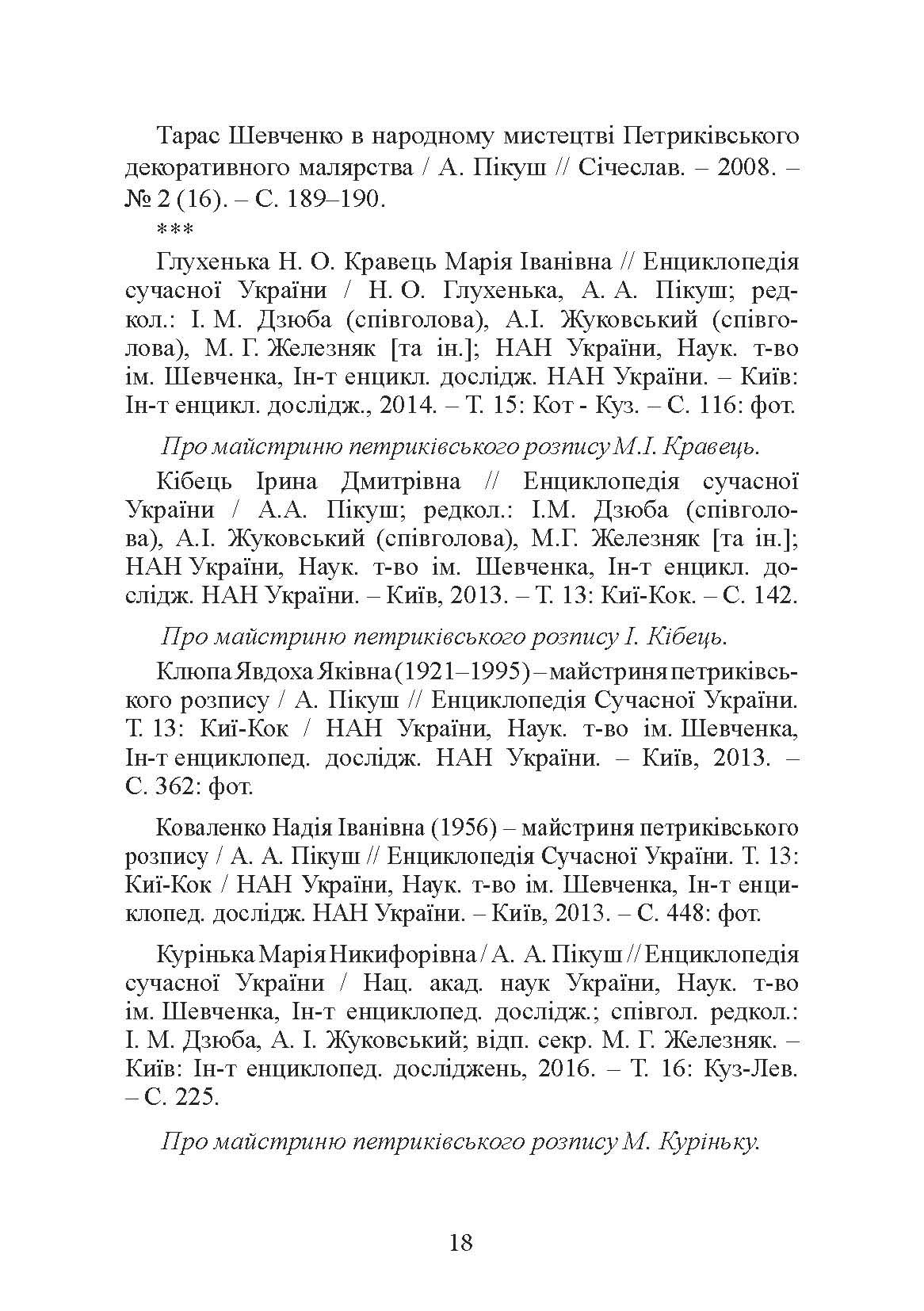 Тарас Шевченко в народному мистецтві Петриківського декоративного малярства / А. Пікуш // Січеслав. – 2008. – № 2 (16). – С. 189–190.

***

Глухенька Н. О. Кравець Марія Іванівна // Енциклопедія сучасної України / Н. О. Глухенька, А. А. Пікуш; редкол.: І. М. Дзюба (співголова), А.І. Жуковський (співголова), М. Г. Железняк [та ін.]; НАН України, Наук. т-во ім. Шевченка, Ін-т енцикл. дослідж. НАН України. – Київ: Ін-т енцикл. дослідж., 2014. – Т. 15: Кот - Куз. – С. 116: фот.

Про майстриню петриківського розпису М.І. Кравець.

Кібець Ірина Дмитрівна // Енциклопедія сучасної України / А.А. Пікуш; редкол.: І.М. Дзюба (співголова), А.І. Жуковський (співголова), М.Г. Железняк [та ін.]; НАН України, Наук. т-во ім. Шевченка, Ін-т енцикл. дослідж. НАН України. – Київ, 2013. – Т. 13: Киї-Кок. – С. 142.

Про майстриню петриківського розпису І. Кібець.

Клюпа Явдоха Яківна (1921–1995) – майстриня петриківського розпису / А. Пікуш // Енциклопедія Сучасної України. Т. 13: Киї-Кок / НАН України, Наук. т-во ім. Шевченка, Ін-т енциклопед. дослідж. НАН України. – Київ, 2013. – С. 362: фот.

Коваленко Надія Іванівна (1956) – майстриня петриківського розпису / А. А. Пікуш // Енциклопедія Сучасної України. Т. 13: Киї-Кок / НАН України, Наук. т-во ім. Шевченка, Ін-т енциклопед. дослідж. НАН України. – Київ, 2013. – С. 448: фот.

Курінька Марія Никифорівна / А. А. Пікуш // Енциклопедія сучасної України / Нац. акад. наук України, Наук. т-во ім. Шевченка, Ін-т енциклопед. дослідж.; співгол. редкол.: І. М. Дзюба, А. І. Жуковський; відп. секр. М. Г. Железняк. – Київ: Ін-т енциклопед. досліджень, 2016. – Т. 16: Куз-Лев. – С. 225.

Про майстриню петриківського розпису М. Куріньку.

18